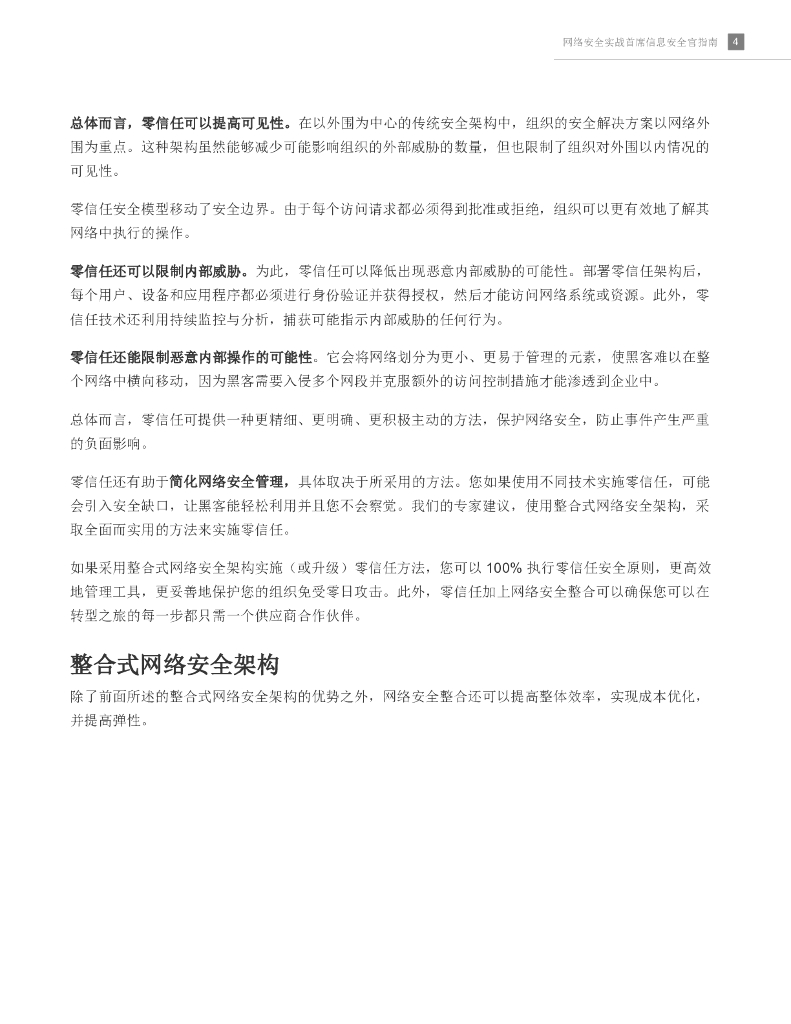 网络安全实战首席信息安全官指南 4

总体而言，零信任可以提高可见性。在以外围为中心的传统安全架构中，组织的安全解决方案以网络外围为重点。这种架构虽然能够减少可能影响组织的外部威胁的数量，但也限制了组织对外围以内情况的可见性。

零信任安全模型移动了安全边界。由于每个访问请求都必须得到批准或拒绝，组织可以更有效地了解其网络中执行的操作。

零信任还可以限制内部威胁。为此，零信任可以降低出现恶意内部威胁的可能性。部署零信任架构后，每个用户、设备和应用程序都必须进行身份验证并获得授权，然后才能访问网络系统或资源。此外，零信任技术还利用持续监控与分析，捕获可能指示内部威胁的任何行为。

零信任还能限制恶意内部操作的可能性。它会将网络划分为更小、更易于管理的元素，使黑客难以在整个网络中横向移动，因为黑客需要入侵多个网段并克服额外的访问控制措施才能渗透到企业中。

总体而言，零信任可提供一种更精细、更明确、更积极主动的方法，保护网络安全，防止事件产生严重的负面影响。

零信任还有助于简化网络安全管理，具体取决于所采用的方法。您如果使用不同技术实施零信任，可能会引入安全缺口，让黑客能轻松利用并且您不会察觉。我们的专家建议，使用整合式网络安全架构，采取全面而实用的方法来实施零信任。

如果采用整合式网络安全架构实施（或升级）零信任方法，您可以 100% 执行零信任安全原则，更高效地管理工具，更妥善地保护您的组织免受零日攻击。此外，零信任加上网络安全整合可以确保您可以在转型之旅的每一步都只需一个供应商合作伙伴。

整合式网络安全架构

除了前面所述的整合式网络安全架构的优势之外，网络安全整合还可以提高整体效率，实现成本优化，并提高弹性。